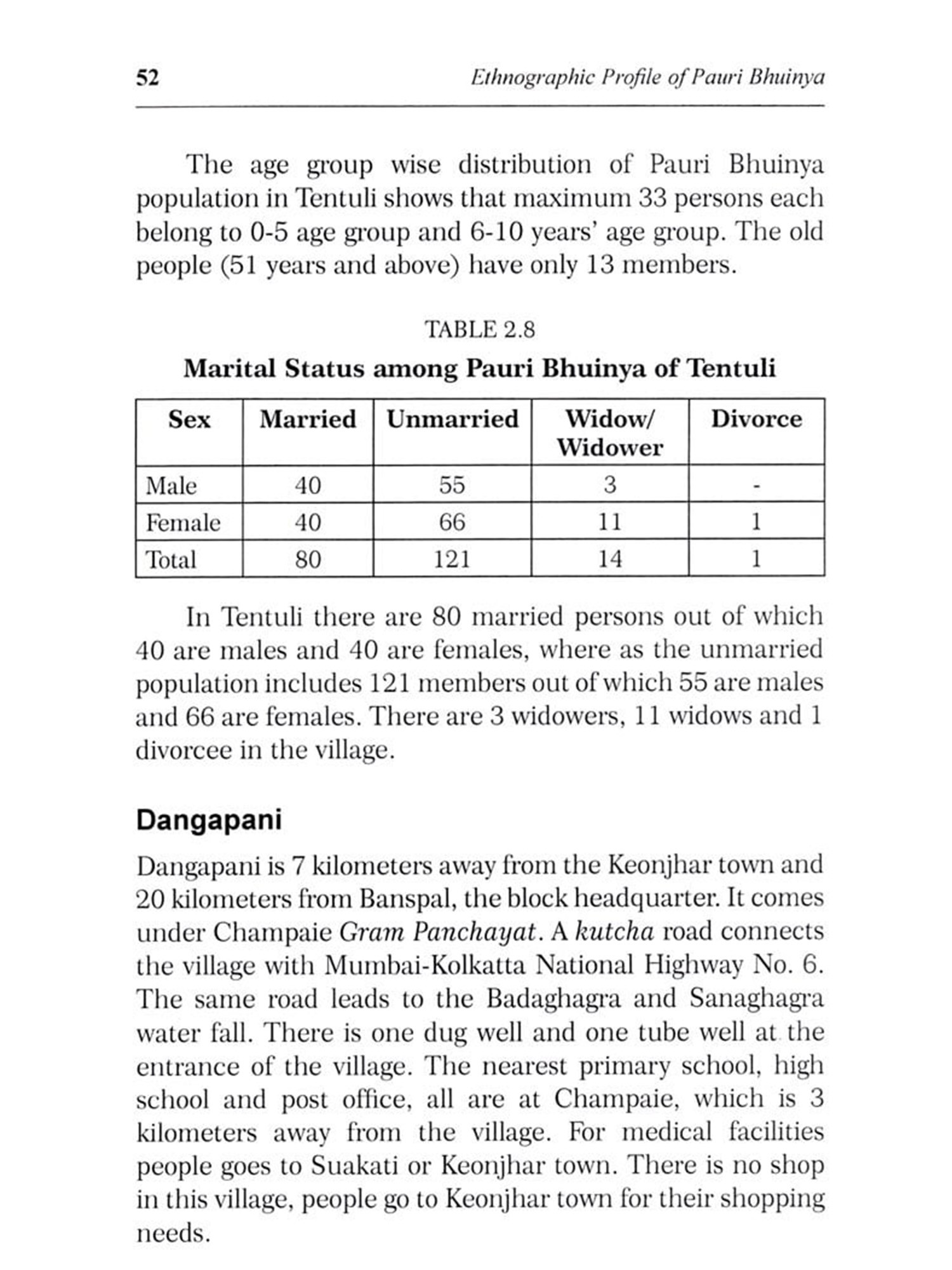 52 Ethnographic Profile of Pauri Bhuinya

The age group wise distribution of Pauri Bhuinya population in Tentuli shows that maximum 33 persons each belong to 0-5 age group and 6-10 years' age group. The old people (51 years and above) have only 13 members.

TABLE 2.8

Marital Status among Pauri Bhuinya of Tentuli

| Sex | Married | Unmarried | Widow/ Widower | Divorce |
|---|---|---|---|---|
| Male | 40 | 55 | 3 | - |
| Female | 40 | 66 | 11 | 1 |
| Total | 80 | 121 | 14 | 1 |

In Tentuli there are 80 married persons out of which 40 are males and 40 are females, where as the unmarried population includes 121 members out of which 55 are males and 66 are females. There are 3 widowers, 11 widows and 1 divorcee in the village.

Dangapani

Dangapani is 7 kilometers away from the Keonjhar town and 20 kilometers from Banspal, the block headquarter. It comes under Champaie Gram Panchayat. A kutcha road connects the village with Mumbai-Kolkatta National Highway No. 6. The same road leads to the Badaghagra and Sanaghagra water fall. There is one dug well and one tube well at the entrance of the village. The nearest primary school, high school and post office, all are at Champaie, which is 3 kilometers away from the village. For medical facilities people goes to Suakati or Keonjhar town. There is no shop in this village, people go to Keonjhar town for their shopping needs.